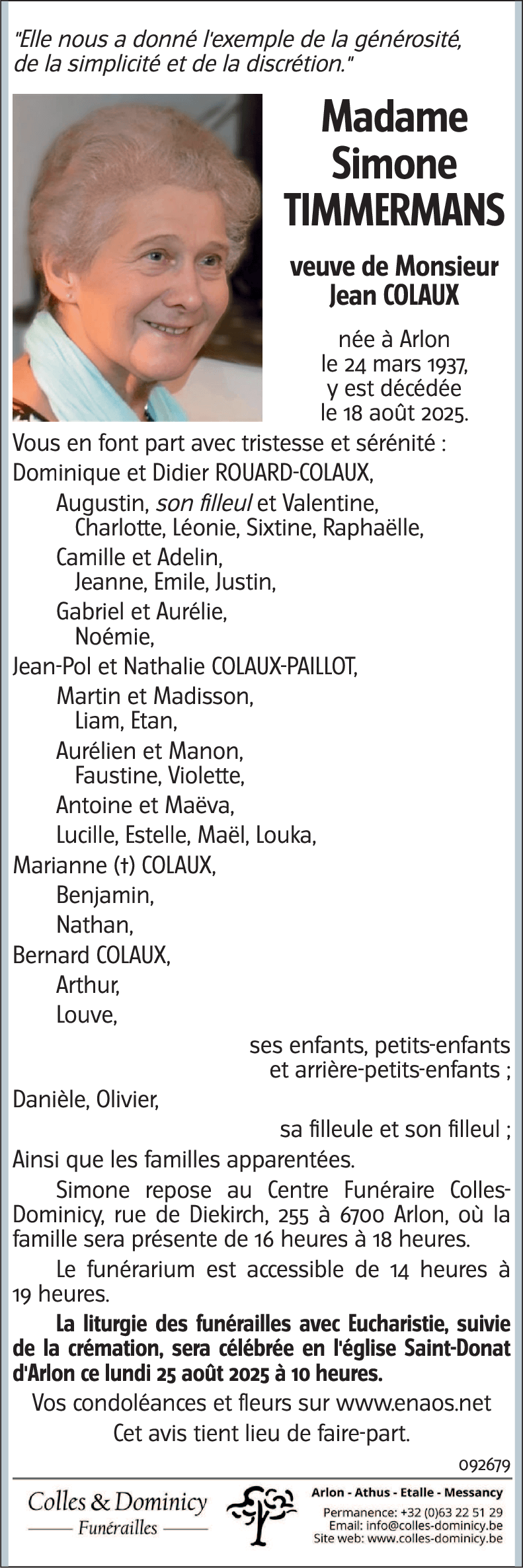 "Elle nous a donné l'exemple de la générosité, de la simplicité et de la discrétion."

Madame Simone TIMMERMANS

veuve de Monsieur Jean COLAUX

née à Arlon le 24 mars 1937, y est décédée le 18 août 2025.

Vous en font part avec tristesse et sérénité :
Dominique et Didier ROUARD-COLAUX,
Augustin, son filleul et Valentine,
Charlotte, Léonie, Sixtine, Raphaëlle,
Camille et Adelin,
Jeanne, Emile, Justin,
Gabriel et Aurélie,
Noémie,
Jean-Pol et Nathalie COLAUX-PAILLOT,
Martin et Madisson,
Liam, Etan,
Aurélien et Manon,
Faustine, Violette,
Antoine et Maëva,
Lucille, Estelle, Maël, Louka,
Marianne (†) COLAUX,
Benjamin,
Nathan,
Bernard COLAUX,
Arthur,
Louve,
ses enfants, petits-enfants et arrière-petits-enfants ;
Danièle, Olivier,
sa filleule et son filleul ;
Ainsi que les familles apparentées.

Simone repose au Centre Funéraire Colles-Dominicy, rue de Diekirch, 255 à 6700 Arlon, où la famille sera présente de 16 heures à 18 heures.

Le funérarium est accessible de 14 heures à 19 heures.

La liturgie des funérailles avec Eucharistie, suivie de la crémation, sera célébrée en l'église Saint-Donat d'Arlon ce lundi 25 août 2025 à 10 heures.

Vos condoléances et fleurs sur www.enaos.net

Cet avis tient lieu de faire-part.

092679

Colles & Dominicy
Funérailles

Arlon - Athus - Etalle - Messancy
Permanence: +32 (0)63 22 51 29
Email: info@colles-dominicy.be
Site web: www.colles-dominicy.be